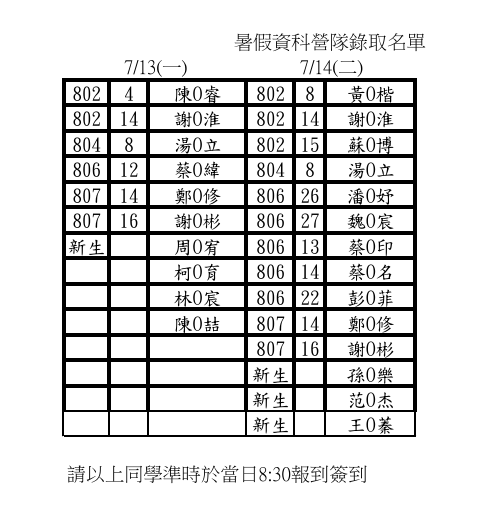 暑假資科營隊錄取名單

7/13(一) 7/14(二)

| 802 | 4 | 陳0睿 | 802 | 8 | 黃0楷 |
|---|---|---|---|---|---|
| 802 | 14 | 謝0淮 | 802 | 14 | 謝0淮 |
| 804 | 8 | 湯0立 | 802 | 15 | 蘇0博 |
| 806 | 12 | 蔡0緯 | 804 | 8 | 湯0立 |
| 807 | 14 | 鄭0修 | 806 | 26 | 潘0妤 |
| 807 | 16 | 謝0彬 | 806 | 27 | 魏0宸 |
| 新生 |  | 周0宥 | 806 | 13 | 蔡0印 |
|  |  | 柯0育 | 806 | 14 | 蔡0名 |
|  |  | 林0宸 | 806 | 22 | 彭0菲 |
|  |  | 陳0喆 | 807 | 14 | 鄭0修 |
|  |  |  | 807 | 16 | 謝0彬 |
|  |  |  | 新生 |  | 孫0樂 |
|  |  |  | 新生 |  | 范0杰 |
|  |  |  | 新生 |  | 王0蓁 |

請以上同學準時於當日8:30報到簽到